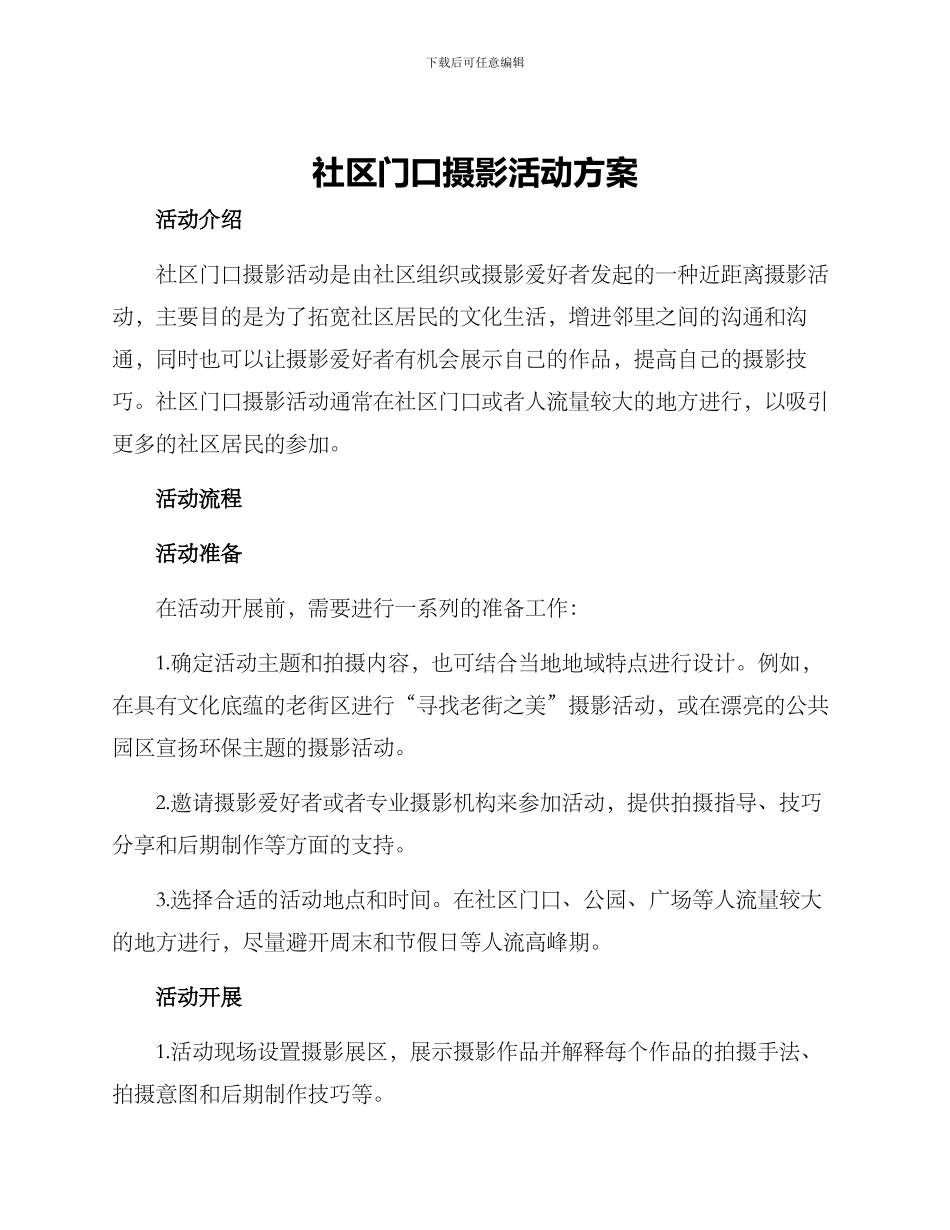 下载后可任意编辑

社区门口摄影活动方案

活动介绍

社区门口摄影活动是由社区组织或摄影爱好者发起的一种近距离摄影活动，主要目的是为了拓宽社区居民的文化生活，增进邻里之间的沟通和沟通，同时也可以让摄影爱好者有机会展示自己的作品，提高自己的摄影技巧。社区门口摄影活动通常在社区门口或者人流量较大的地方进行，以吸引更多的社区居民的参加。

活动流程

活动准备

在活动开展前，需要进行一系列的准备工作：

1.确定活动主题和拍摄内容，也可结合当地地域特点进行设计。例如，在具有文化底蕴的老街区进行“寻找老街之美”摄影活动，或在漂亮的公共园区宣扬环保主题的摄影活动。

2.邀请摄影爱好者或者专业摄影机构来参加活动，提供拍摄指导、技巧分享和后期制作等方面的支持。

3.选择合适的活动地点和时间。在社区门口、公园、广场等人流量较大的地方进行，尽量避开周末和节假日等人流高峰期。

活动开展

1.活动现场设置摄影展区，展示摄影作品并解释每个作品的拍摄手法、拍摄意图和后期制作技巧等。